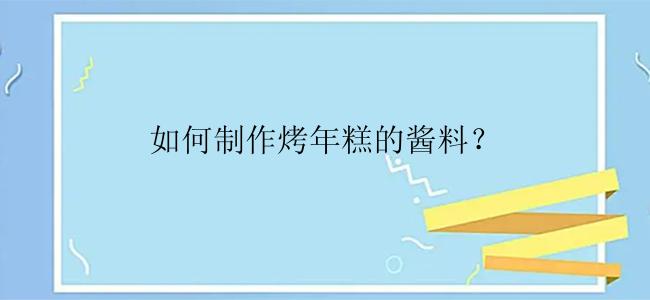 如何制作烤年糕的酱料？